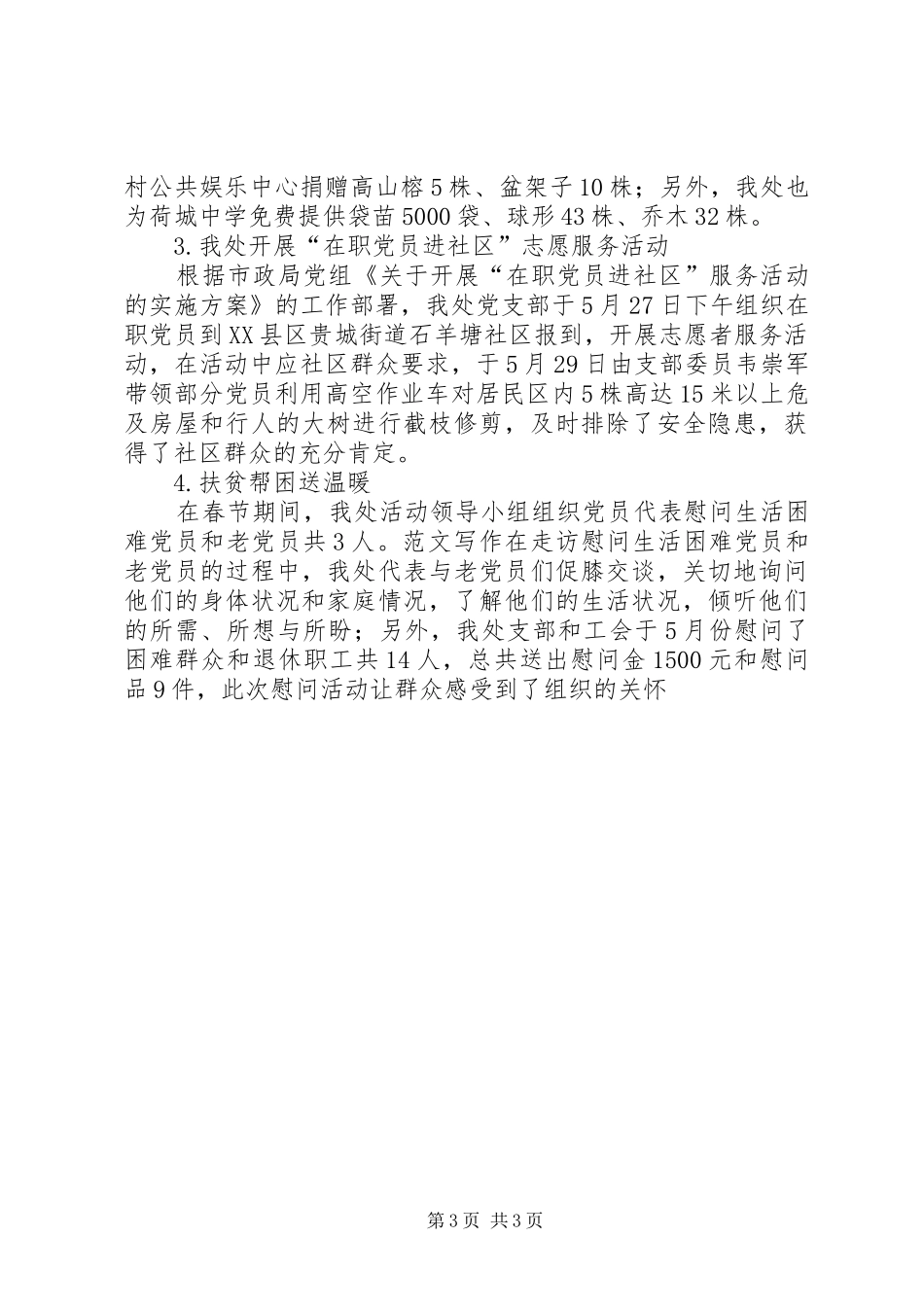 村公共娱乐中心捐赠高山榕5株、盆架子10株；另外，我处也为荷城中学免费提供袋苗5000袋、球形43株、乔木32株。

3.我处开展“在职党员进社区”志愿服务活动

根据市政局党组《关于开展“在职党员进社区”服务活动的实施方案》的工作部署，我处党支部于5月27日下午组织在职党员到XX县区贵城街道石羊塘社区报到，开展志愿者服务活动，在活动中应社区群众要求，于5月29日由支部委员韦崇军带领部分党员利用高空作业车对居民区内5株高达15米以上危及房屋和行人的大树进行截枝修剪，及时排除了安全隐患，获得了社区群众的充分肯定。

4.扶贫帮困送温暖

在春节期间，我处活动领导小组组织党员代表慰问生活困难党员和老党员共3人。范文写作在走访慰问生活困难党员和老党员的过程中，我处代表与老党员们促膝交谈，关切地询问他们的身体状况和家庭情况，了解他们的生活状况，倾听他们的所需、所想与所盼；另外，我处支部和工会于5月份慰问了困难群众和退休职工共14人，总共送出慰问金1500元和慰问品9件，此次慰问活动让群众感受到了组织的关怀

第3页 共3页